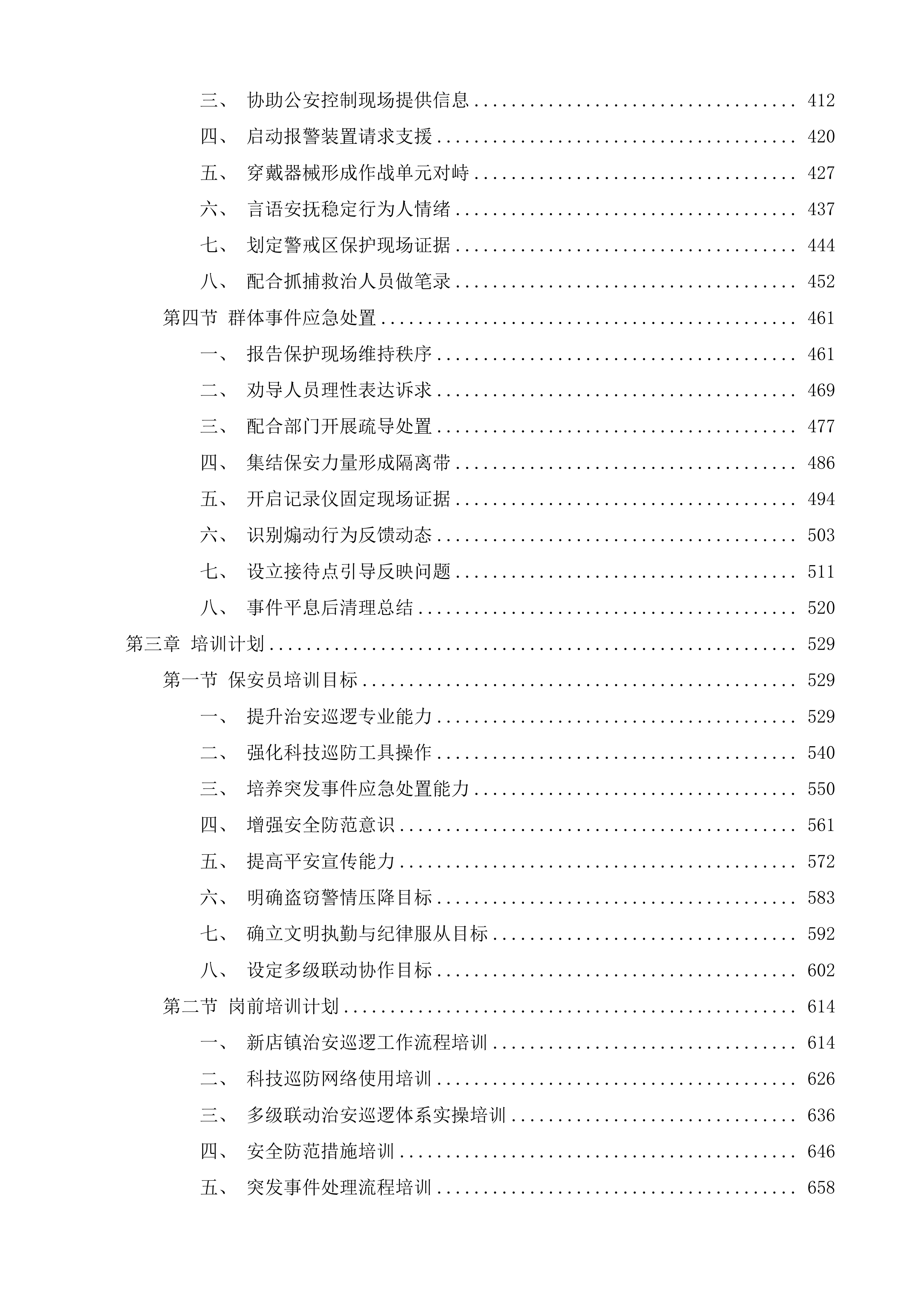 三、 协助公安控制现场提供信息 412

四、 启动报警装置请求支援 420

五、 穿戴器械形成作战单元对峙 427

六、 言语安抚稳定行为人情绪 437

七、 划定警戒区保护现场证据 444

八、 配合抓捕救治人员做笔录 452

第四节 群体事件应急处置 461

一、 报告保护现场维持秩序 461

二、 劝导人员理性表达诉求 469

三、 配合部门开展疏导处置 477

四、 集结保安力量形成隔离带 486

五、 开启记录仪固定现场证据 494

六、 识别煽动行为反馈动态 503

七、 设立接待点引导反映问题 511

八、 事件平息后清理总结 520

第三章 培训计划 529

第一节 保安员培训目标 529

一、 提升治安巡逻专业能力 529

二、 强化科技巡防工具操作 540

三、 培养突发事件应急处置能力 550

四、 增强安全防范意识 561

五、 提高平安宣传能力 572

六、 明确盗窃警情压降目标 583

七、 确立文明执勤与纪律服从目标 592

八、 设定多级联动协作目标 602

第二节 岗前培训计划 614

一、 新店镇治安巡逻工作流程培训 614

二、 科技巡防网络使用培训 626

三、 多级联动治安巡逻体系实操培训 636

四、 安全防范措施培训 646

五、 突发事件处理流程培训 658